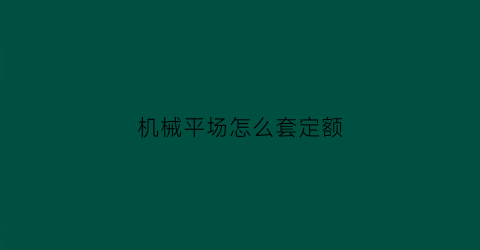 机械平场怎么套定额